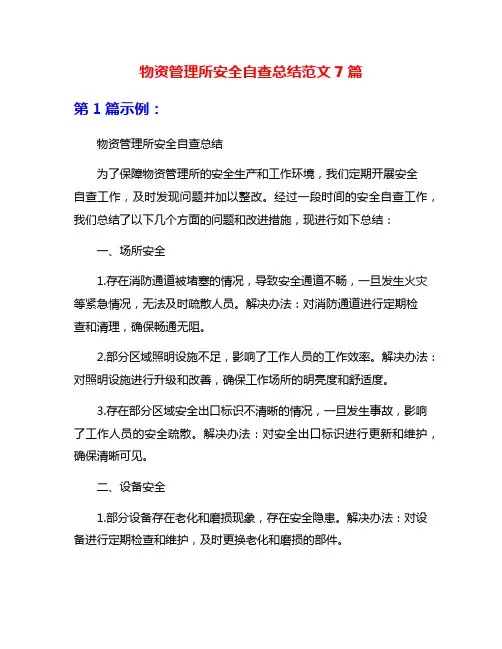 物资管理所安全自查总结范文 7 篇

第 1 篇示例：

物资管理所安全自查总结

为了保障物资管理所的安全生产和工作环境，我们定期开展安全自查工作，及时发现问题并加以整改。经过一段时间的安全自查工作，我们总结了以下几个方面的问题和改进措施，现进行如下总结：

一、场所安全

1.存在消防通道被堵塞的情况，导致安全通道不畅，一旦发生火灾等紧急情况，无法及时疏散人员。解决办法：对消防通道进行定期检查和清理，确保畅通无阻。

2.部分区域照明设施不足，影响了工作人员的工作效率。解决办法：对照明设施进行升级和改善，确保工作场所的明亮度和舒适度。

3.存在部分区域安全出口标识不清晰的情况，一旦发生事故，影响了工作人员的安全疏散。解决办法：对安全出口标识进行更新和维护，确保清晰可见。

二、设备安全

1.部分设备存在老化和磨损现象，存在安全隐患。解决办法：对设备进行定期检查和维护，及时更换老化和磨损的部件。